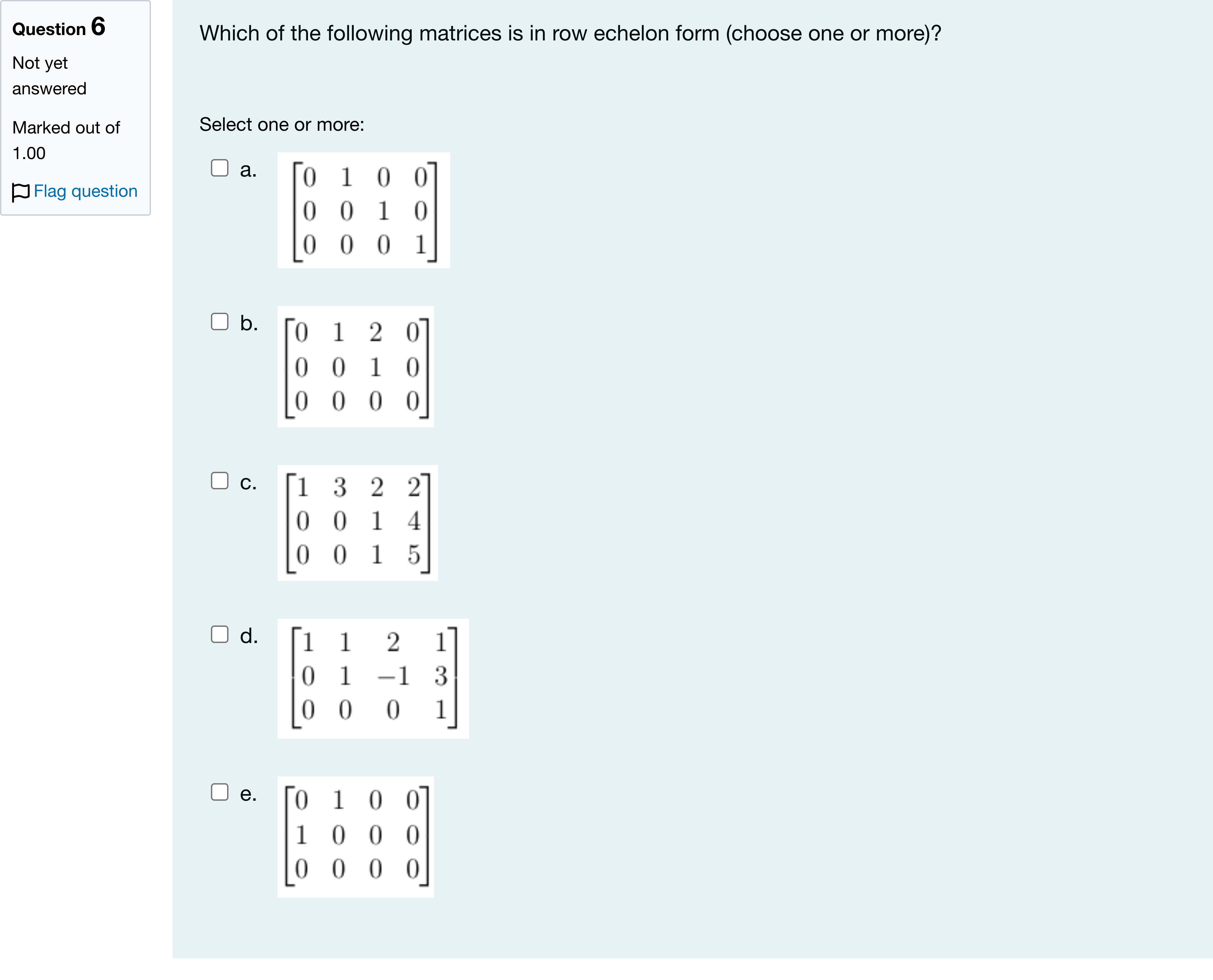 Question 6

Not yet answered

Marked out of 1.00

Flag question

Which of the following matrices is in row echelon form (choose one or more)?

Select one or more:

a. $\begin{bmatrix} 0 & 1 & 0 & 0 \\ 0 & 0 & 1 & 0 \\ 0 & 0 & 0 & 1 \end{bmatrix}$

b. $\begin{bmatrix} 0 & 1 & 2 & 0 \\ 0 & 0 & 1 & 0 \\ 0 & 0 & 0 & 0 \end{bmatrix}$

c. $\begin{bmatrix} 1 & 3 & 2 & 2 \\ 0 & 0 & 1 & 4 \\ 0 & 0 & 1 & 5 \end{bmatrix}$

d. $\begin{bmatrix} 1 & 1 & 2 & 1 \\ 0 & 1 & -1 & 3 \\ 0 & 0 & 0 & 1 \end{bmatrix}$

e. $\begin{bmatrix} 0 & 1 & 0 & 0 \\ 1 & 0 & 0 & 0 \\ 0 & 0 & 0 & 0 \end{bmatrix}$